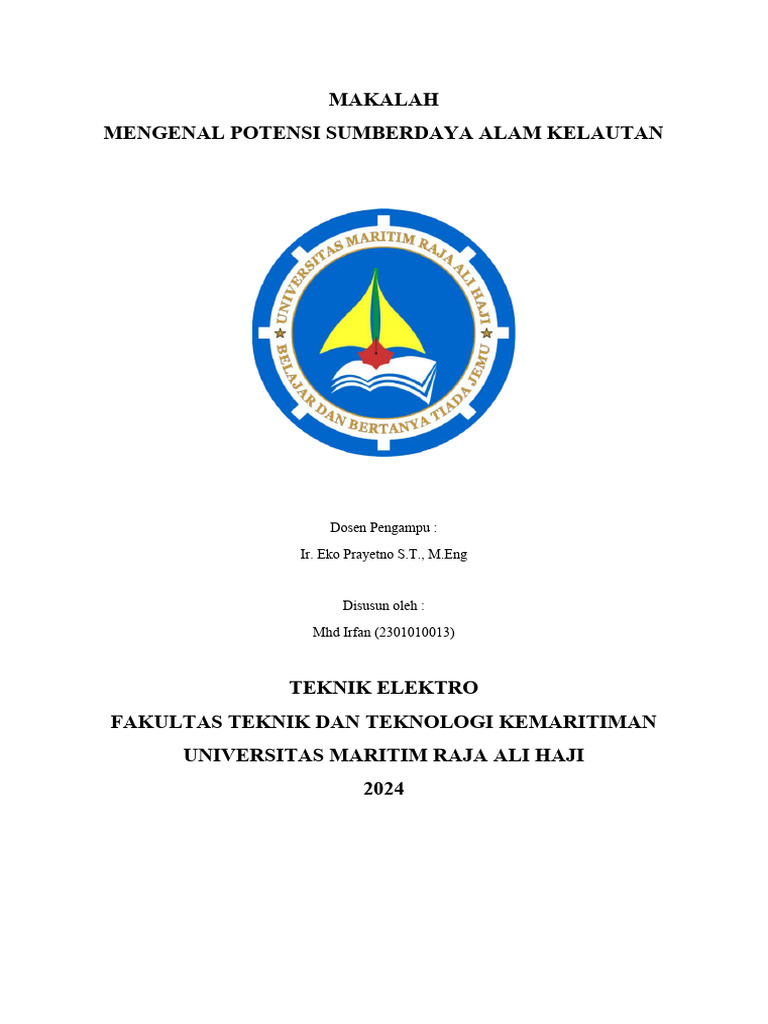 MAKALAH
MENGENAL POTENSI SUMBERDAYA ALAM KELAUTAN

UNIVERSITAS MARITIM RAJA ALI HAJI
BELAJAR DAN BERTANYA TIADA JEMU

Dosen Pengampu :
Ir. Eko Prayetno S.T., M.Eng

Disusun oleh :
Mhd Irfan (2301010013)

TEKNIK ELEKTRO
FAKULTAS TEKNIK DAN TEKNOLOGI KEMARITIMAN
UNIVERSITAS MARITIM RAJA ALI HAJI
2024